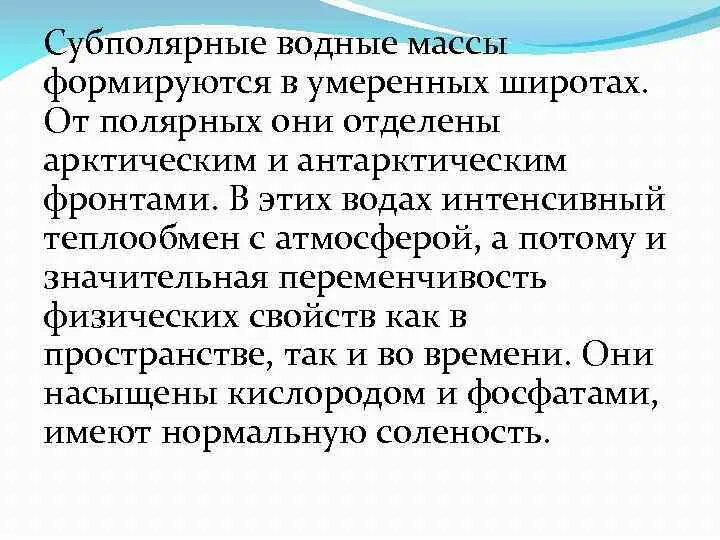 Субполярные водные массы формируются в умеренных широтах. От полярных они отделены арктическим и антарктическим фронтами. В этих водах интенсивный теплообмен с атмосферой, а потому и значительная переменчивость физических свойств как в пространстве, так и во времени. Они насыщены кислородом и фосфатами, имеют нормальную соленость.